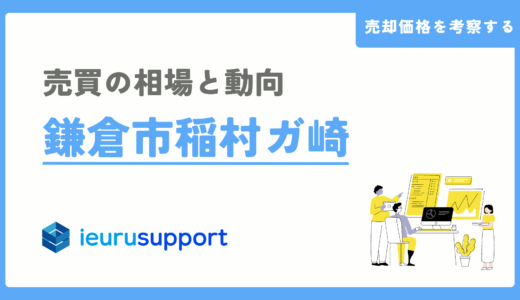 売却価格を考察する

売買の相場と動向

鎌倉市稲村ガ崎

ieurusupport